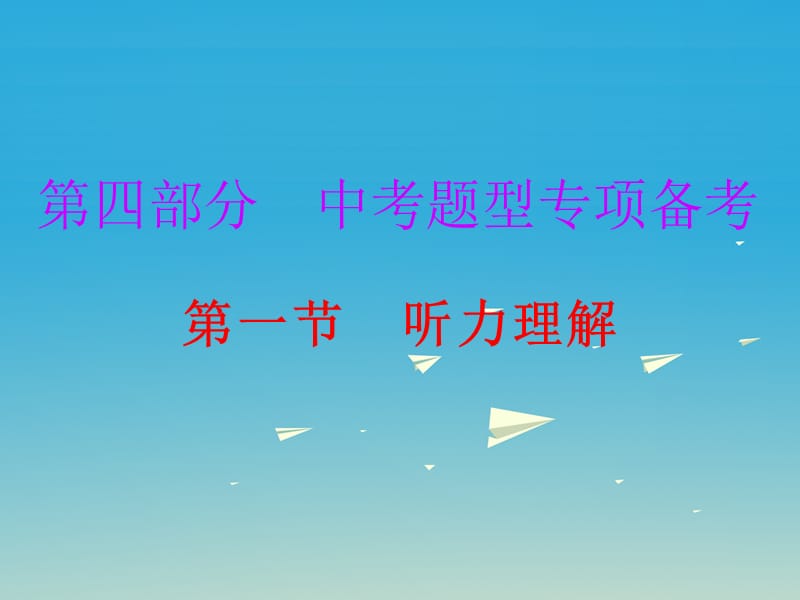 第四部分　中考题型专项备考

第一节　听力理解